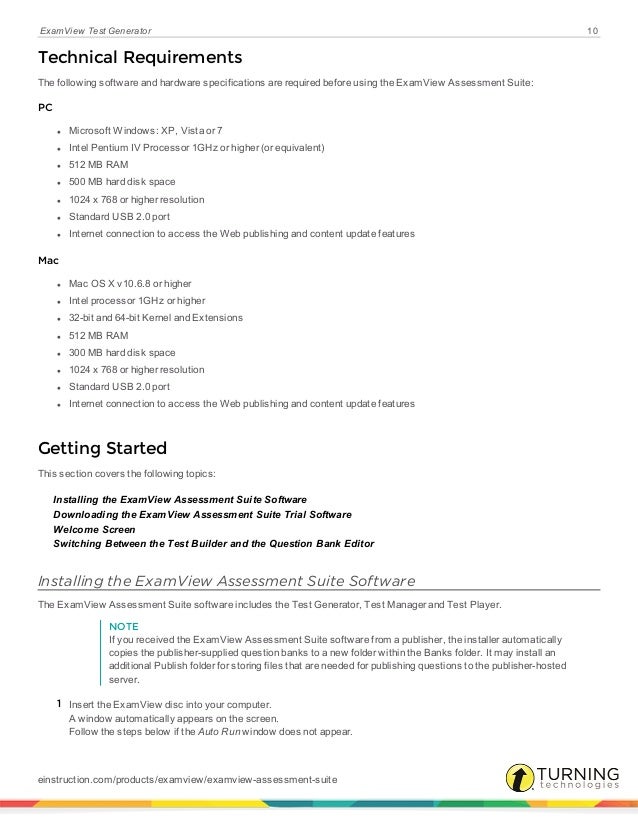 ExamView Test Generator 10

Technical Requirements

The following software and hardware specifications are required before using the ExamView Assessment Suite:

PC

- Microsoft Windows: XP, Vista or 7
- Intel Pentium IV Processor 1GHz or higher (or equivalent)
- 512 MB RAM
- 500 MB hard disk space
- 1024 x 768 or higher resolution
- Standard USB 2.0 port
- Internet connection to access the Web publishing and content update features

Mac

- Mac OS X v10.6.8 or higher
- Intel processor 1GHz or higher
- 32-bit and 64-bit Kernel and Extensions
- 512 MB RAM
- 300 MB hard disk space
- 1024 x 768 or higher resolution
- Standard USB 2.0 port
- Internet connection to access the Web publishing and content update features

Getting Started

This section covers the following topics:

Installing the ExamView Assessment Suite Software
Downloading the ExamView Assessment Suite Trial Software
Welcome Screen
Switching Between the Test Builder and the Question Bank Editor

Installing the ExamView Assessment Suite Software

The ExamView Assessment Suite software includes the Test Generator, Test Manager and Test Player.

NOTE
If you received the ExamView Assessment Suite software from a publisher, the installer automatically copies the publisher-supplied question banks to a new folder within the Banks folder. It may install an additional Publish folder for storing files that are needed for publishing questions to the publisher-hosted server.

1 Insert the ExamView disc into your computer.
A window automatically appears on the screen.
Follow the steps below if the Auto Run window does not appear.

einstruction.com/products/examview/examview-assessment-suite

TURNING technologies